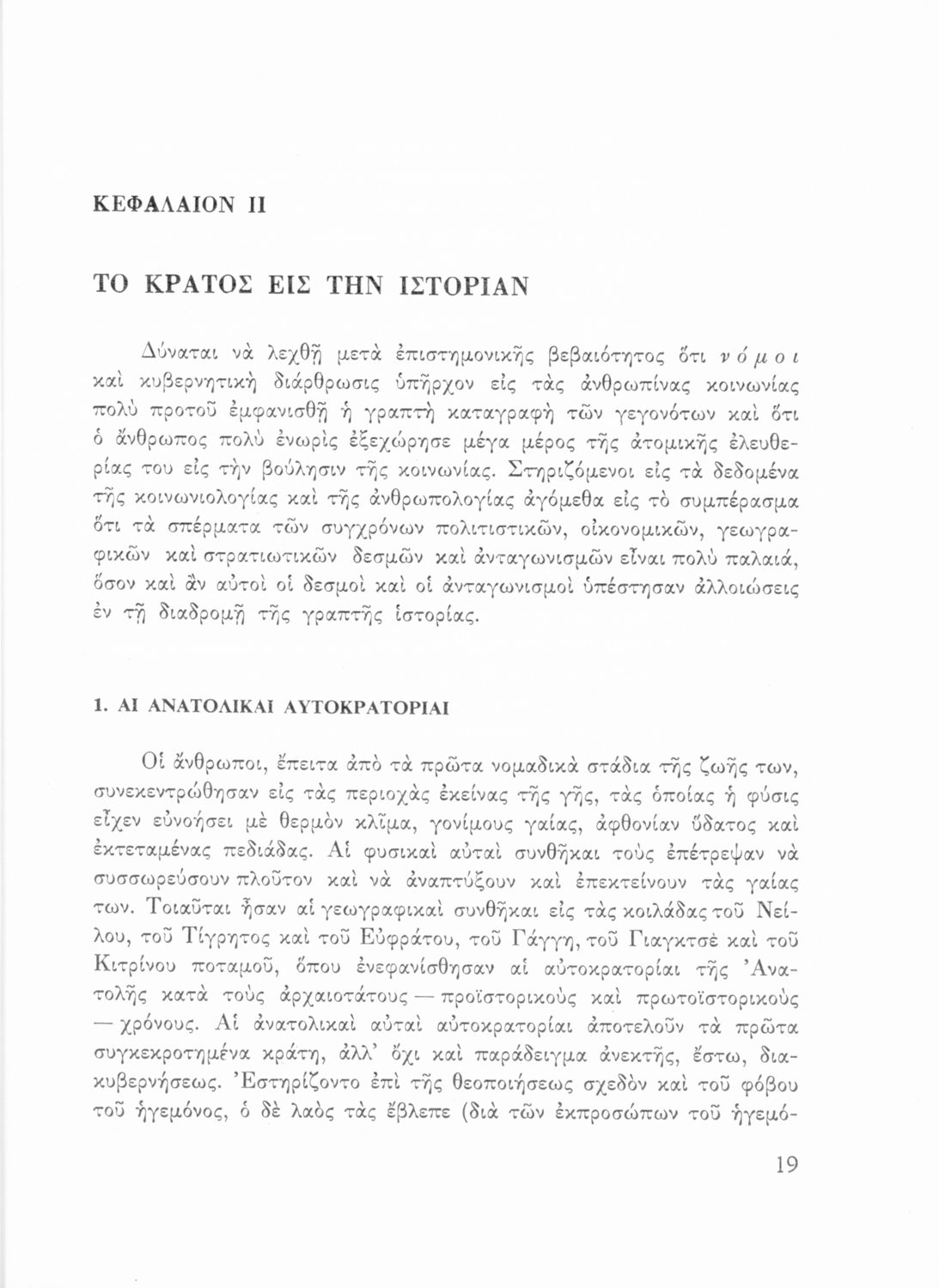 ΚΕΦΑΛΑΙΟΝ ΙΙ

ΤΟ ΚΡΑΤΟΣ ΕΙΣ ΤΗΝ ΙΣΤΟΡΙΑΝ

Δύναται νὰ λεχθῇ μετὰ ἐπιστημονικῆς βεβαιότητος ὅτι νόμοι καὶ κυβερνητικὴ διάρθρωσις ὑπῆρχον εἰς τὰς ἀνθρωπίνας κοινωνίας πολὺ προτοῦ ἐμφανισθῇ ἡ γραπτὴ καταγραφὴ τῶν γεγονότων καὶ ὅτι ὁ ἄνθρωπος πολὺ ἐνωρὶς ἐξεχώρησε μέγα μέρος τῆς ἀτομικῆς ἐλευθερίας του εἰς τὴν βούλησιν τῆς κοινωνίας. Στηριζόμενοι εἰς τὰ δεδομένα τῆς κοινωνιολογίας καὶ τῆς ἀνθρωπολογίας ἀγόμεθα εἰς τὸ συμπέρασμα ὅτι τὰ σπέρματα τῶν συγχρόνων πολιτιστικῶν, οἰκονομικῶν, γεωγραφικῶν καὶ στρατιωτικῶν δεσμῶν καὶ ἀνταγωνισμῶν εἶναι πολὺ παλαιά, ὅσον καὶ ἂν αὐτοὶ οἱ δεσμοὶ καὶ οἱ ἀνταγωνισμοὶ ὑπέστησαν ἀλλοιώσεις ἐν τῇ διαδρομῇ τῆς γραπτῆς ἱστορίας.

1. ΑΙ ΑΝΑΤΟΛΙΚΑΙ ΑΥΤΟΚΡΑΤΟΡΙΑΙ

Οἱ ἄνθρωποι, ἔπειτα ἀπὸ τὰ πρῶτα νομαδικὰ στάδια τῆς ζωῆς των, συνεκεντρώθησαν εἰς τὰς περιοχὰς ἐκείνας τῆς γῆς, τὰς ὁποίας ἡ φύσις εἶχεν εὐνοήσει μὲ θερμὸν κλῖμα, γονίμους γαίας, ἀφθονίαν ὕδατος καὶ ἐκτεταμένας πεδιάδας. Αἱ φυσικαὶ αὐταὶ συνθῆκαι τοὺς ἐπέτρεψαν νὰ συσσωρεύσουν πλοῦτον καὶ νὰ ἀναπτύξουν καὶ ἐπεκτείνουν τὰς γαίας των. Τοιαῦται ἦσαν αἱ γεωγραφικαὶ συνθῆκαι εἰς τὰς κοιλάδας τοῦ Νείλου, τοῦ Τίγρητος καὶ τοῦ Εὐφράτου, τοῦ Γάγγη, τοῦ Γιαγκτσὲ καὶ τοῦ Κιτρίνου ποταμοῦ, ὅπου ἐνεφανίσθησαν αἱ αὐτοκρατορίαι τῆς Ἀνατολῆς κατὰ τοὺς ἀρχαιοτάτους — προϊστορικοὺς καὶ πρωτοϊστορικοὺς — χρόνους. Αἱ ἀνατολικαὶ αὐταὶ αὐτοκρατορίαι ἀποτελοῦν τὰ πρῶτα συγκεκροτημένα κράτη, ἀλλ' ὄχι καὶ παράδειγμα ἀνεκτῆς, ἔστω, διακυβερνήσεως. Ἐστηρίζοντο ἐπὶ τῆς θεοποιήσεως σχεδὸν καὶ τοῦ φόβου τοῦ ἡγεμόνος, ὁ δὲ λαὸς τὰς ἔβλεπε (διὰ τῶν ἐκπροσώπων τοῦ ἡγεμό-

19